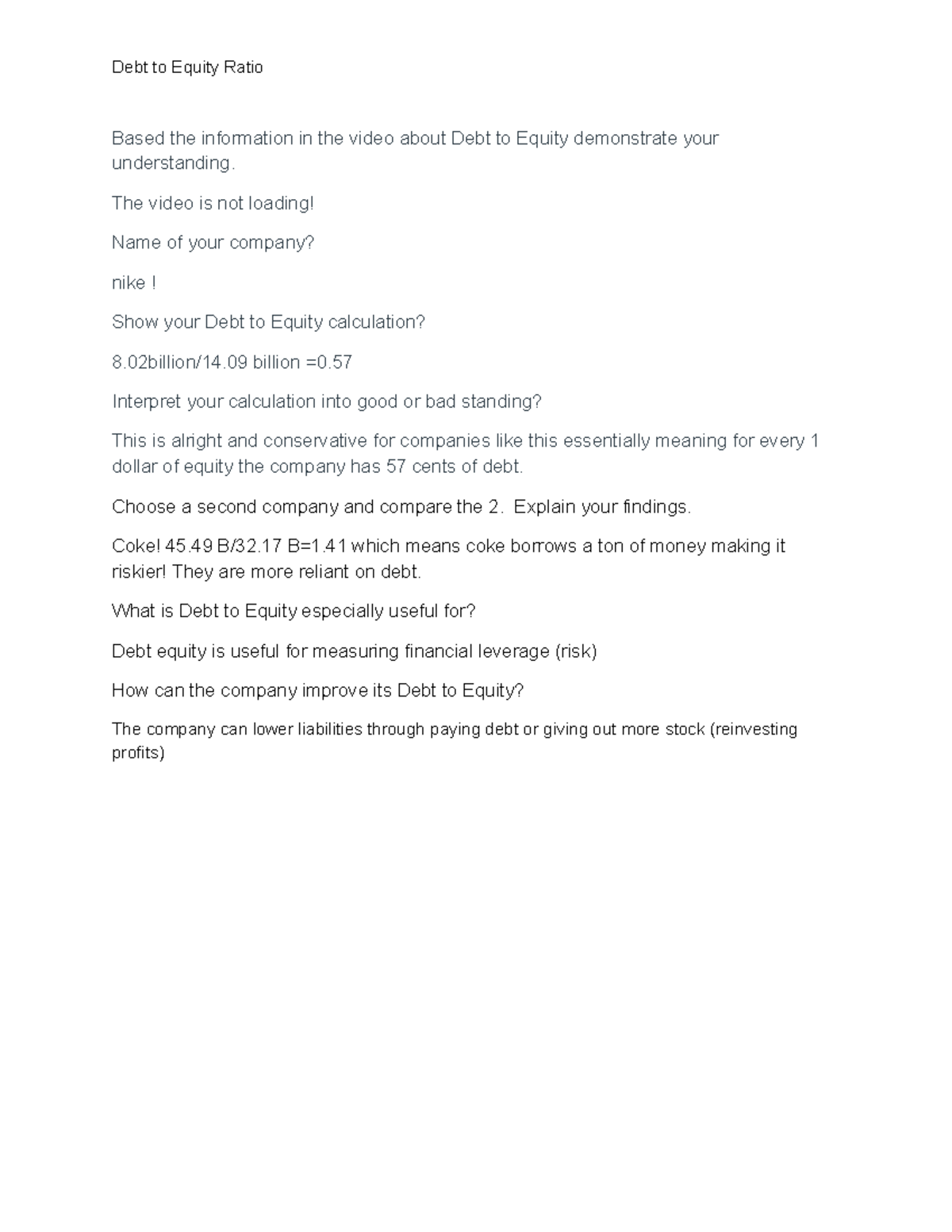 Debt to Equity Ratio

Based the information in the video about Debt to Equity demonstrate your understanding.

The video is not loading!

Name of your company?

nike !

Show your Debt to Equity calculation?

8.02billion/14.09 billion =0.57

Interpret your calculation into good or bad standing?

This is alright and conservative for companies like this essentially meaning for every 1 dollar of equity the company has 57 cents of debt.

Choose a second company and compare the 2. Explain your findings.

Coke! 45.49 B/32.17 B=1.41 which means coke borrows a ton of money making it riskier! They are more reliant on debt.

What is Debt to Equity especially useful for?

Debt equity is useful for measuring financial leverage (risk)

How can the company improve its Debt to Equity?

The company can lower liabilities through paying debt or giving out more stock (reinvesting profits)